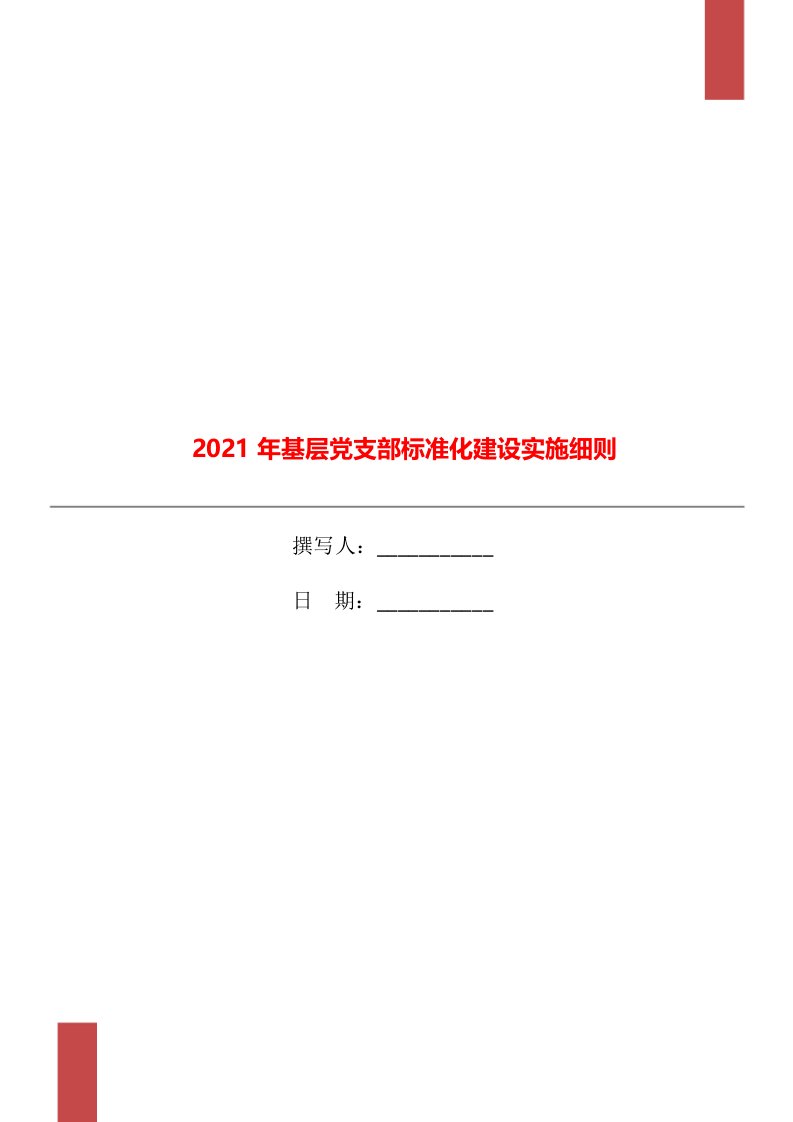 2021 年基层党支部标准化建设实施细则

撰写人：___________

日　期：___________